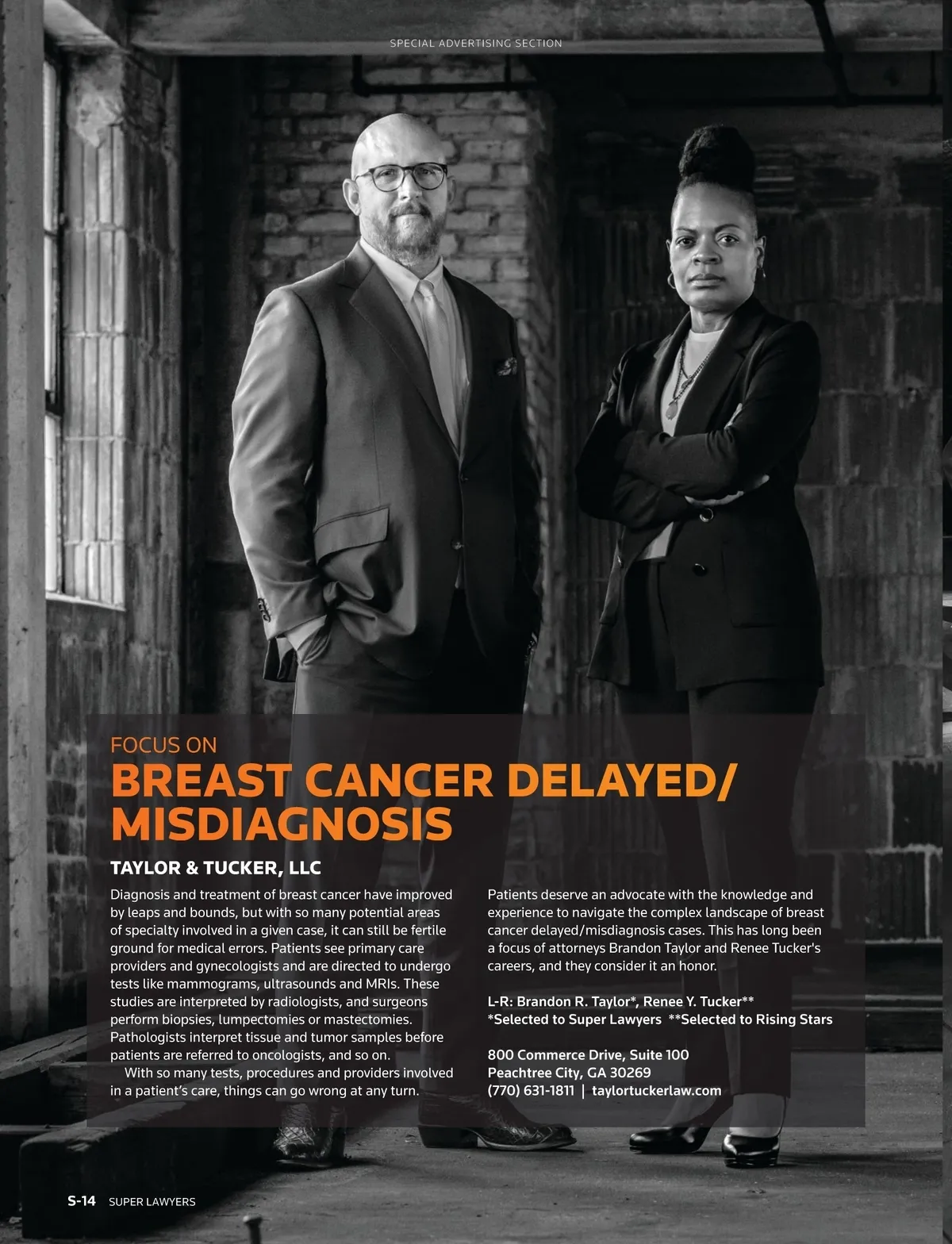 SPECIAL ADVERTISING SECTION

FOCUS ON
BREAST CANCER DELAYED/ MISDIAGNOSIS

TAYLOR & TUCKER, LLC

Diagnosis and treatment of breast cancer have improved by leaps and bounds, but with so many potential areas of specialty involved in a given case, it can still be fertile ground for medical errors. Patients see primary care providers and gynecologists and are directed to undergo tests like mammograms, ultrasounds and MRIs. These studies are interpreted by radiologists, and surgeons perform biopsies, lumpectomies or mastectomies. Pathologists interpret tissue and tumor samples before patients are referred to oncologists, and so on.

With so many tests, procedures and providers involved in a patient's care, things can go wrong at any turn.

Patients deserve an advocate with the knowledge and experience to navigate the complex landscape of breast cancer delayed/misdiagnosis cases. This has long been a focus of attorneys Brandon Taylor and Renee Tucker's careers, and they consider it an honor.

L-R: Brandon R. Taylor*, Renee Y. Tucker**
*Selected to Super Lawyers **Selected to Rising Stars

800 Commerce Drive, Suite 100
Peachtree City, GA 30269
(770) 631-1811 | taylortuckerlaw.com

S-14 SUPER LAWYERS